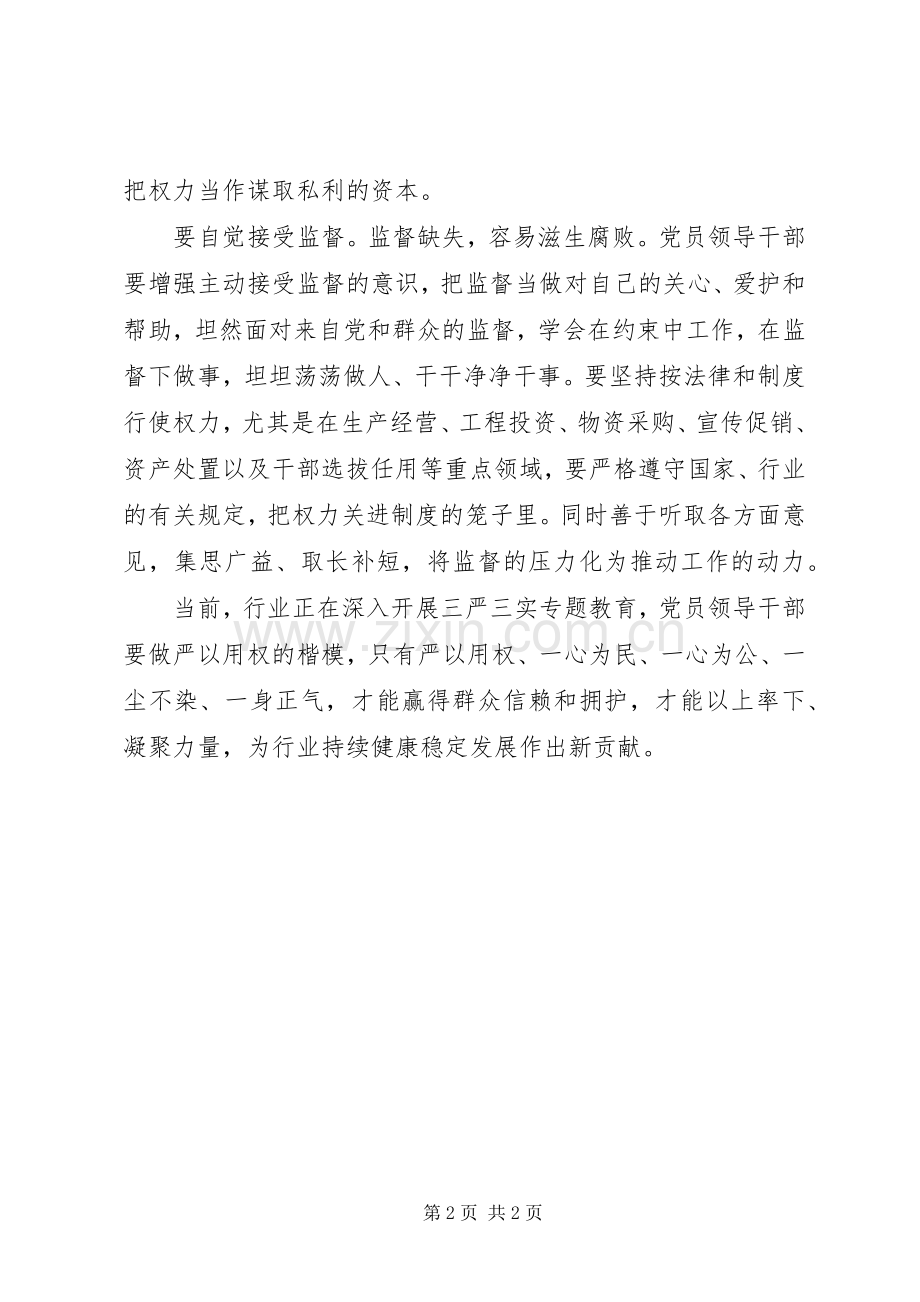 把权力当作谋取私利的资本。

要自觉接受监督。监督缺失，容易滋生腐败。党员领导干部要增强主动接受监督的意识，把监督当做对自己的关心、爱护和帮助，坦然面对来自党和群众的监督，学会在约束中工作，在监督下做事，坦坦荡荡做人、干干净净干事。要坚持按法律和制度行使权力，尤其是在生产经营、工程投资、物资采购、宣传促销、资产处置以及干部选拔任用等重点领域，要严格遵守国家、行业的有关规定，把权力关进制度的笼子里。同时善于听取各方面意见，集思广益、取长补短，将监督的压力化为推动工作的动力。

当前，行业正在深入开展三严三实专题教育，党员领导干部要做严以用权的楷模，只有严以用权、一心为民、一心为公、一尘不染、一身正气，才能赢得群众信赖和拥护，才能以上率下、凝聚力量，为行业持续健康稳定发展作出新贡献。

第2页 共2页

www.zixin.com.cn